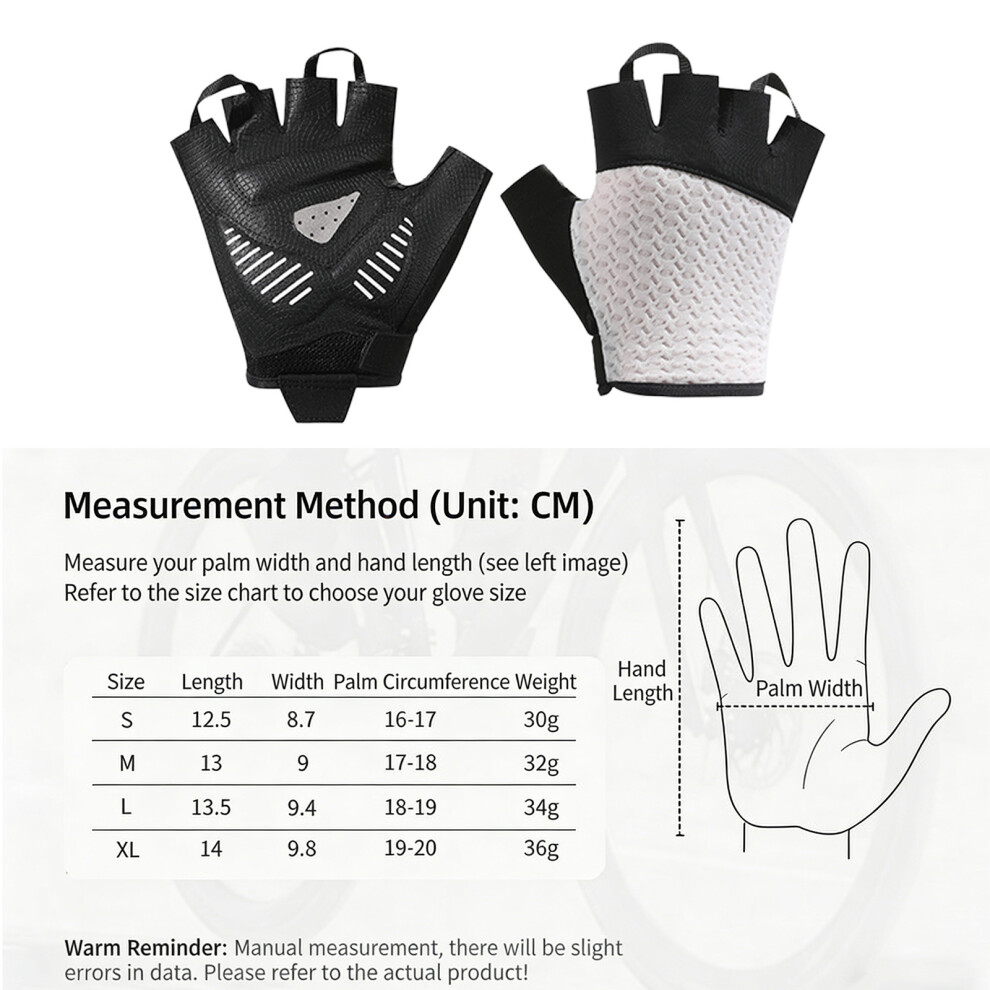 Measurement Method (Unit: CM)

Measure your palm width and hand length (see left image)
Refer to the size chart to choose your glove size

| Size | Length | Width | Palm Circumference | Weight |
|---|---|---|---|---|
| S | 12.5 | 8.7 | 16-17 | 30g |
| M | 13 | 9 | 17-18 | 32g |
| L | 13.5 | 9.4 | 18-19 | 34g |
| XL | 14 | 9.8 | 19-20 | 36g |

Hand Length

Palm Width

Warm Reminder: Manual measurement, there will be slight errors in data. Please refer to the actual product!